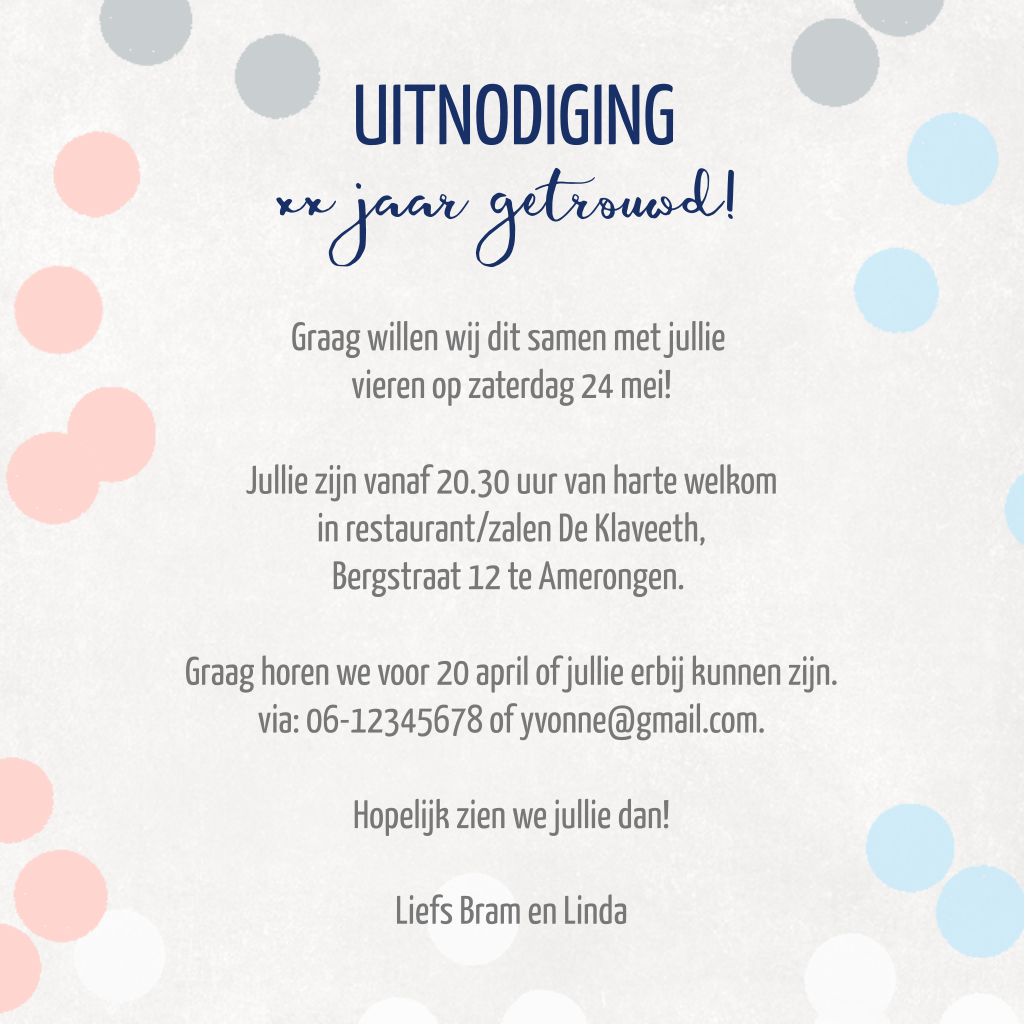 UITNODIGING
xx jaar getrouwd!

Graag willen wij dit samen met jullie vieren op zaterdag 24 mei!

Jullie zijn vanaf 20.30 uur van harte welkom in restaurant/zalen De Klaveeth, Bergstraat 12 te Amerongen.

Graag horen we voor 20 april of jullie erbij kunnen zijn. via: 06-12345678 of yvonne@gmail.com.

Hopelijk zien we jullie dan!

Liefs Bram en Linda